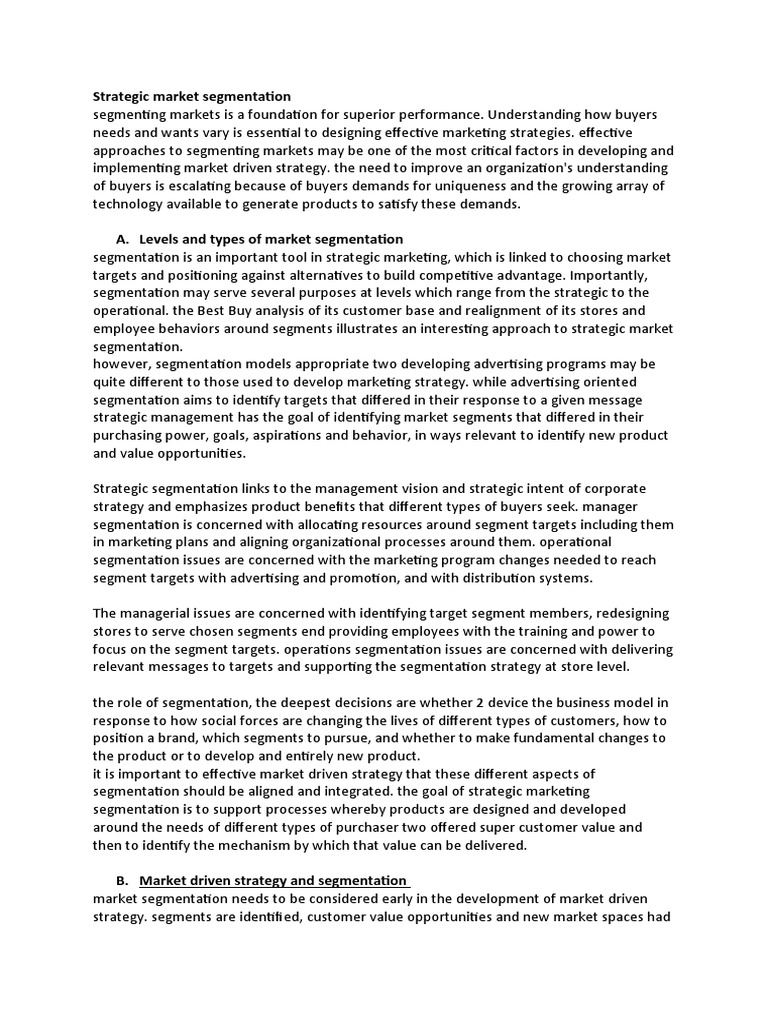 Strategic market segmentation
segmenting markets is a foundation for superior performance. Understanding how buyers needs and wants vary is essential to designing effective marketing strategies. effective approaches to segmenting markets may be one of the most critical factors in developing and implementing market driven strategy. the need to improve an organization's understanding of buyers is escalating because of buyers demands for uniqueness and the growing array of technology available to generate products to satisfy these demands.

A. Levels and types of market segmentation
segmentation is an important tool in strategic marketing, which is linked to choosing market targets and positioning against alternatives to build competitive advantage. Importantly, segmentation may serve several purposes at levels which range from the strategic to the operational. the Best Buy analysis of its customer base and realignment of its stores and employee behaviors around segments illustrates an interesting approach to strategic market segmentation.
however, segmentation models appropriate two developing advertising programs may be quite different to those used to develop marketing strategy. while advertising oriented segmentation aims to identify targets that differed in their response to a given message strategic management has the goal of identifying market segments that differed in their purchasing power, goals, aspirations and behavior, in ways relevant to identify new product and value opportunities.

Strategic segmentation links to the management vision and strategic intent of corporate strategy and emphasizes product benefits that different types of buyers seek. manager segmentation is concerned with allocating resources around segment targets including them in marketing plans and aligning organizational processes around them. operational segmentation issues are concerned with the marketing program changes needed to reach segment targets with advertising and promotion, and with distribution systems.

The managerial issues are concerned with identifying target segment members, redesigning stores to serve chosen segments end providing employees with the training and power to focus on the segment targets. operations segmentation issues are concerned with delivering relevant messages to targets and supporting the segmentation strategy at store level.

the role of segmentation, the deepest decisions are whether 2 device the business model in response to how social forces are changing the lives of different types of customers, how to position a brand, which segments to pursue, and whether to make fundamental changes to the product or to develop and entirely new product.
it is important to effective market driven strategy that these different aspects of segmentation should be aligned and integrated. the goal of strategic marketing segmentation is to support processes whereby products are designed and developed around the needs of different types of purchaser two offered super customer value and then to identify the mechanism by which that value can be delivered.

B. Market driven strategy and segmentation
market segmentation needs to be considered early in the development of market driven strategy. segments are identified, customer value opportunities and new market spaces had